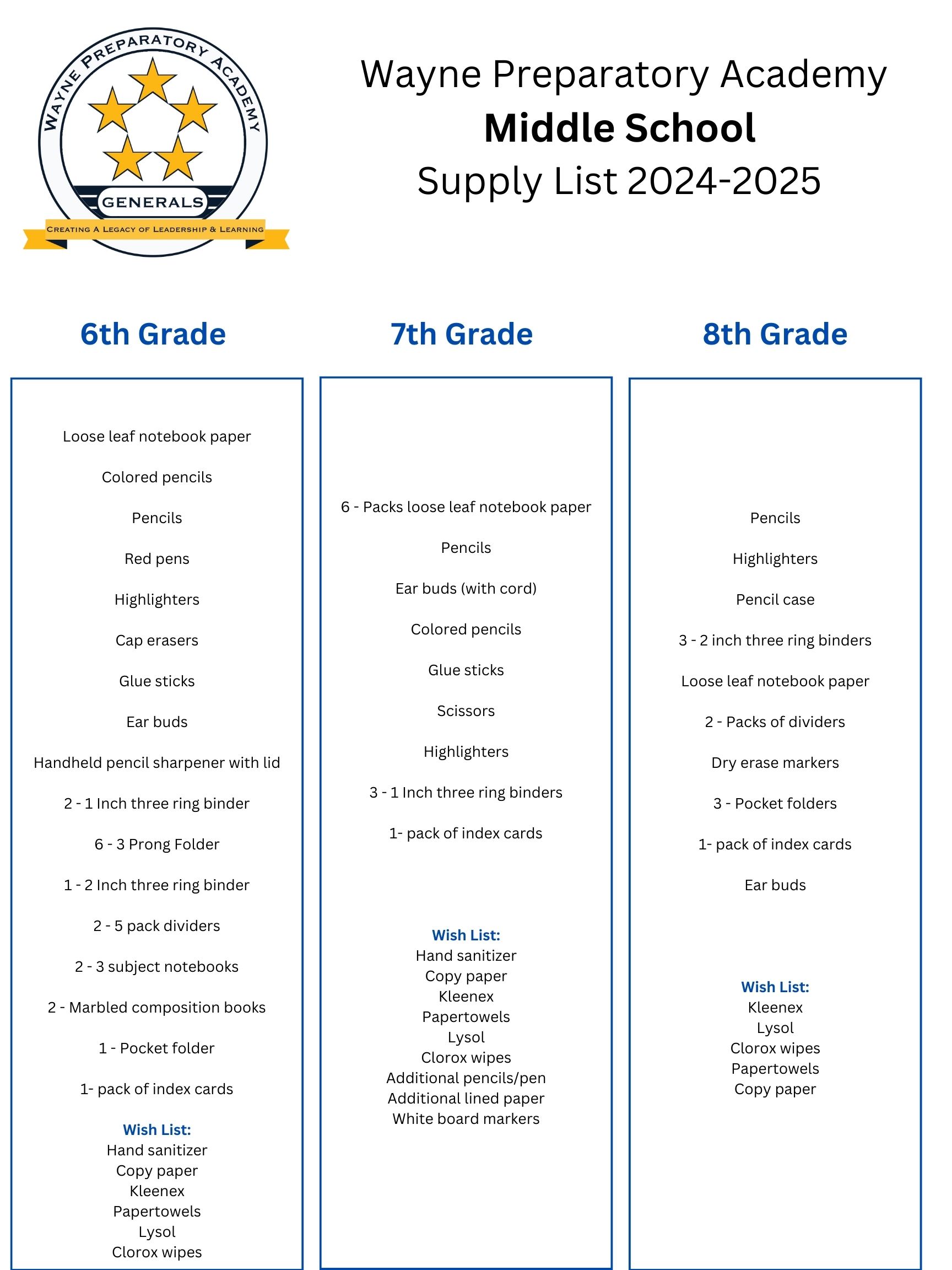 WAYNE PREPARATORY ACADEMY
GENERALS
CREATING A LEGACY OF LEADERSHIP & LEARNING

Wayne Preparatory Academy
Middle School
Supply List 2024-2025

6th Grade

Loose leaf notebook paper

Colored pencils

Pencils

Red pens

Highlighters

Cap erasers

Glue sticks

Ear buds

Handheld pencil sharpener with lid

2 - 1 Inch three ring binder

6 - 3 Prong Folder

1 - 2 Inch three ring binder

2 - 5 pack dividers

2 - 3 subject notebooks

2 - Marbled composition books

1 - Pocket folder

1- pack of index cards

Wish List:
Hand sanitizer
Copy paper
Kleenex
Papertowels
Lysol
Clorox wipes

7th Grade

6 - Packs loose leaf notebook paper

Pencils

Ear buds (with cord)

Colored pencils

Glue sticks

Scissors

Highlighters

3 - 1 Inch three ring binders

1- pack of index cards

Wish List:
Hand sanitizer
Copy paper
Kleenex
Papertowels
Lysol
Clorox wipes
Additional pencils/pen
Additional lined paper
White board markers

8th Grade

Pencils

Highlighters

Pencil case

3 - 2 inch three ring binders

Loose leaf notebook paper

2 - Packs of dividers

Dry erase markers

3 - Pocket folders

1- pack of index cards

Ear buds

Wish List:
Kleenex
Lysol
Clorox wipes
Papertowels
Copy paper